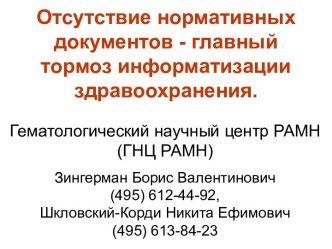 Отсутствие нормативных документов - главный тормоз информатизации здравоохранения.

Гематологический научный центр РАМН (ГНЦ РАМН)

Зингерман Борис Валентинович
(495) 612-44-92,
Шкловский-Корди Никита Ефимович
(495) 613-84-23